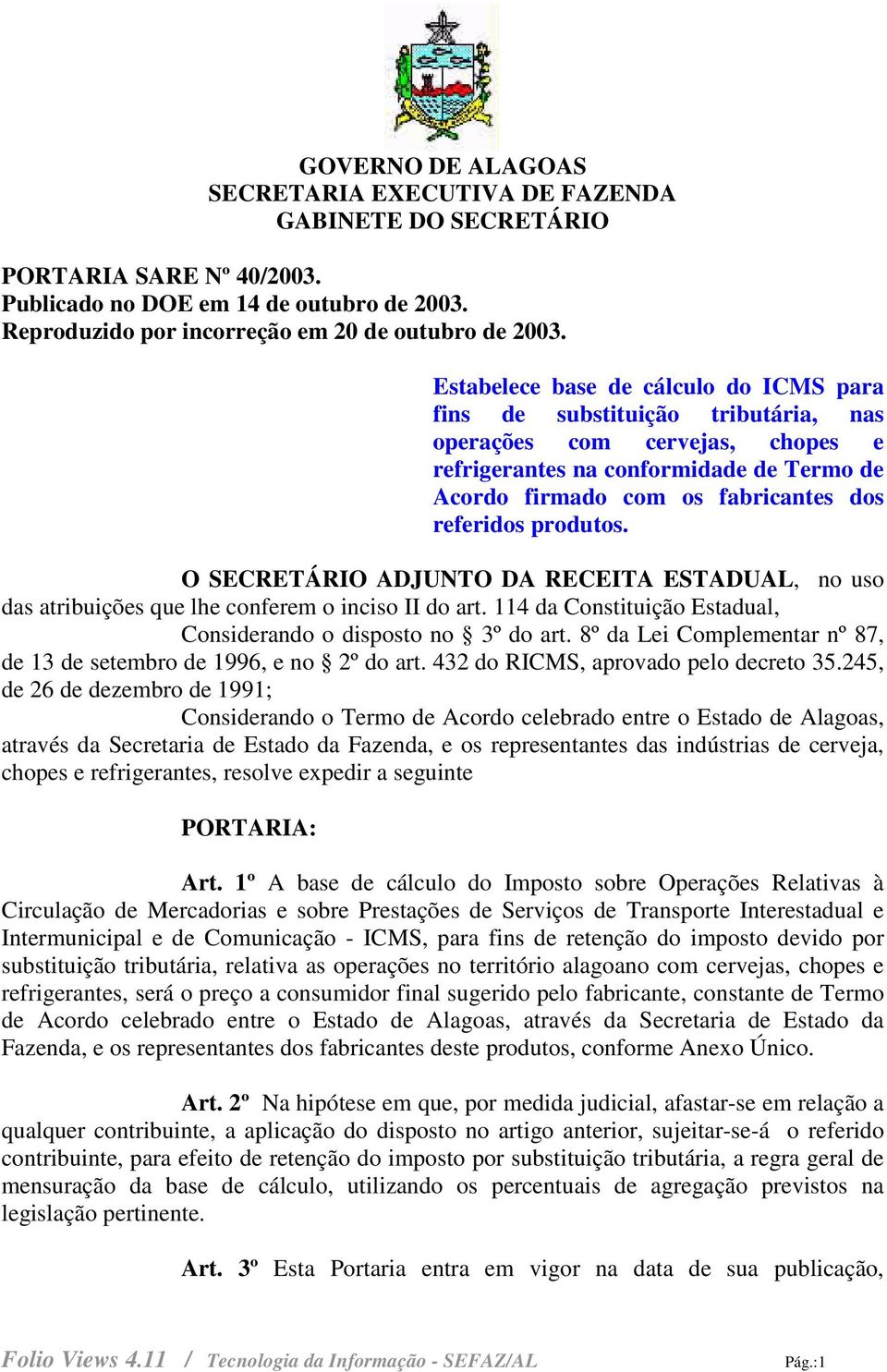 GOVERNO DE ALAGOAS
SECRETARIA EXECUTIVA DE FAZENDA
GABINETE DO SECRETÁRIO

PORTARIA SARE Nº 40/2003.
Publicado no DOE em 14 de outubro de 2003.
Reproduzido por incorreção em 20 de outubro de 2003.

Estabelece base de cálculo do ICMS para fins de substituição tributária, nas operações com cervejas, chopes e refrigerantes na conformidade de Termo de Acordo firmado com os fabricantes dos referidos produtos.

O SECRETÁRIO ADJUNTO DA RECEITA ESTADUAL, no uso das atribuições que lhe conferem o inciso II do art. 114 da Constituição Estadual,

Considerando o disposto no § 3º do art. 8º da Lei Complementar nº 87, de 13 de setembro de 1996, e no § 2º do art. 432 do RICMS, aprovado pelo decreto 35.245, de 26 de dezembro de 1991;

Considerando o Termo de Acordo celebrado entre o Estado de Alagoas, através da Secretaria de Estado da Fazenda, e os representantes das indústrias de cerveja, chopes e refrigerantes, resolve expedir a seguinte

PORTARIA:

Art. 1º A base de cálculo do Imposto sobre Operações Relativas à Circulação de Mercadorias e sobre Prestações de Serviços de Transporte Interestadual e Intermunicipal e de Comunicação - ICMS, para fins de retenção do imposto devido por substituição tributária, relativa as operações no território alagoano com cervejas, chopes e refrigerantes, será o preço a consumidor final sugerido pelo fabricante, constante de Termo de Acordo celebrado entre o Estado de Alagoas, através da Secretaria de Estado da Fazenda, e os representantes dos fabricantes deste produtos, conforme Anexo Único.

Art. 2º Na hipótese em que, por medida judicial, afastar-se em relação a qualquer contribuinte, a aplicação do disposto no artigo anterior, sujeitar-se-á o referido contribuinte, para efeito de retenção do imposto por substituição tributária, a regra geral de mensuração da base de cálculo, utilizando os percentuais de agregação previstos na legislação pertinente.

Art. 3º Esta Portaria entra em vigor na data de sua publicação,

Folio Views 4.11 / Tecnologia da Informação - SEFAZ/AL Pág.:1